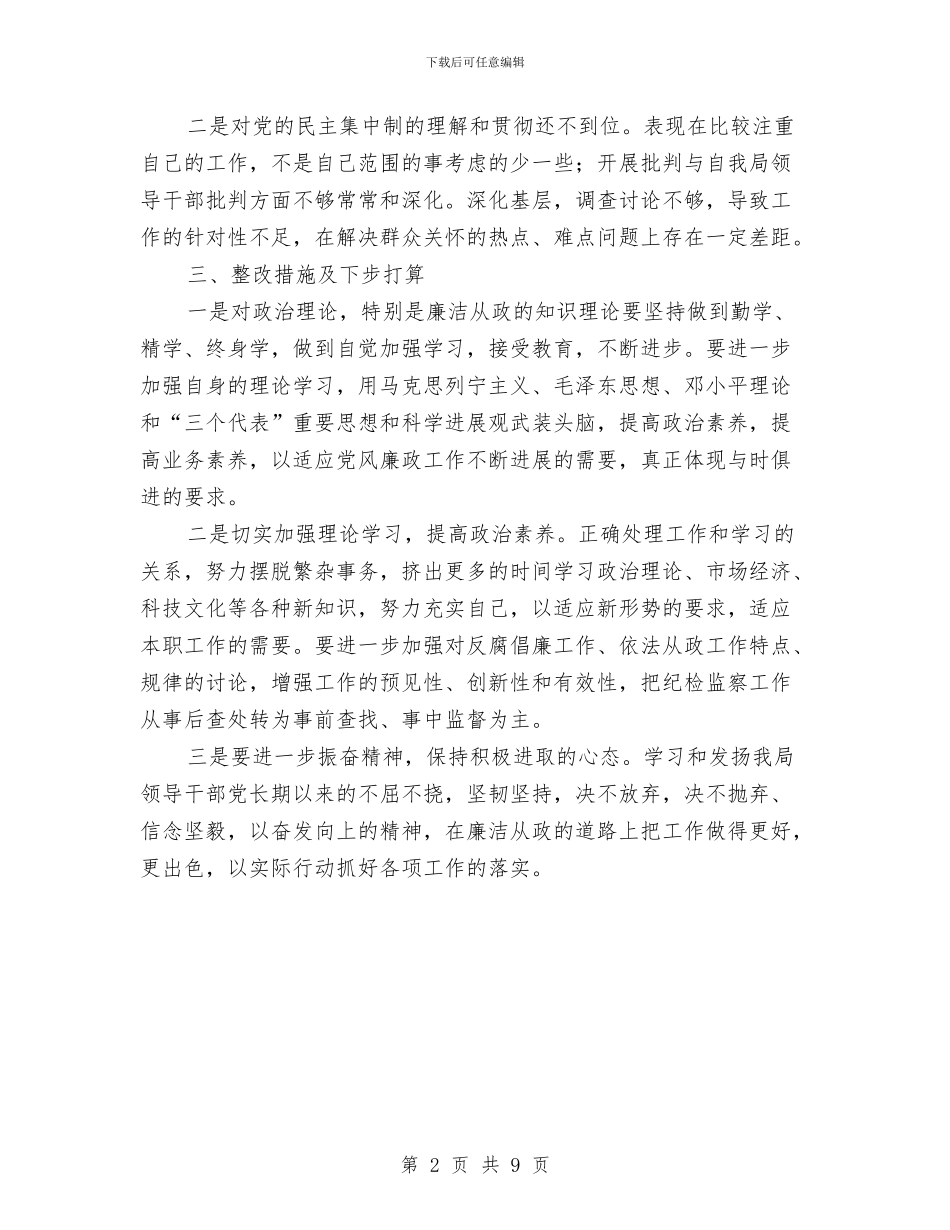 下载后可任意编辑

二是对党的民主集中制的理解和贯彻还不到位。表现在比较注重自己的工作，不是自己范围的事考虑的少一些；开展批判与自我局领导干部批判方面不够常常和深化。深化基层，调查讨论不够，导致工作的针对性不足，在解决群众关怀的热点、难点问题上存在一定差距。

三、整改措施及下步打算

一是对政治理论，特别是廉洁从政的知识理论要坚持做到勤学、精学、终身学，做到自觉加强学习，接受教育，不断进步。要进一步加强自身的理论学习，用马克思列宁主义、毛泽东思想、邓小平理论和“三个代表”重要思想和科学进展观武装头脑，提高政治素养，提高业务素养，以适应党风廉政工作不断进展的需要，真正体现与时俱进的要求。

二是切实加强理论学习，提高政治素养。正确处理工作和学习的关系，努力摆脱繁杂事务，挤出更多的时间学习政治理论、市场经济、科技文化等各种新知识，努力充实自己，以适应新形势的要求，适应本职工作的需要。要进一步加强对反腐倡廉工作、依法从政工作特点、规律的讨论，增强工作的预见性、创新性和有效性，把纪检监察工作从事后查处转为事前查找、事中监督为主。

三是要进一步振奋精神，保持积极进取的心态。学习和发扬我局领导干部党长期以来的不屈不挠，坚韧坚持，决不放弃，决不抛弃、信念坚毅，以奋发向上的精神，在廉洁从政的道路上把工作做得更好，更出色，以实际行动抓好各项工作的落实。

第 2 页 共 9 页